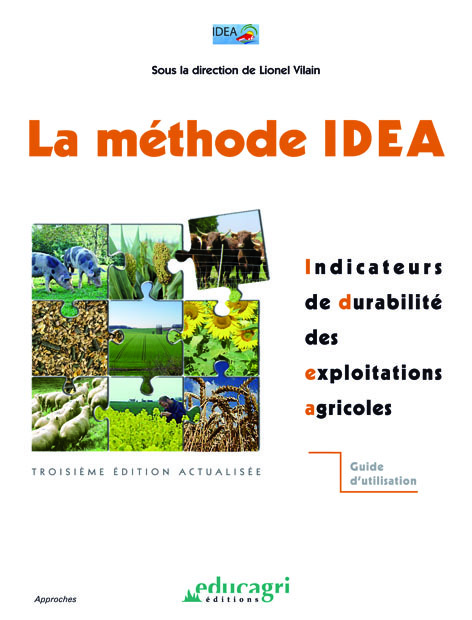 IDEA

Sous la direction de Lionel Vilain

La méthode IDEA

Indicateurs
de durabilité
des
exploitations
agricoles

TROISIÈME ÉDITION ACTUALISÉE

Guide
d'utilisation

Approches

educagri
éditions